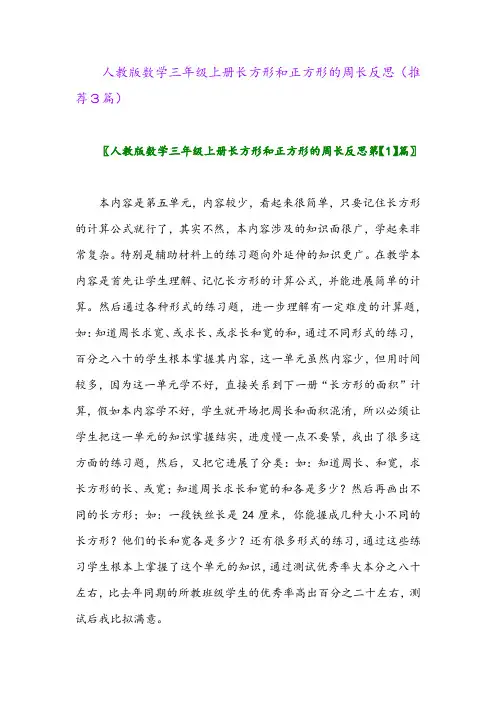 人教版数学三年级上册长方形和正方形的周长反思（推荐3篇）

〖人教版数学三年级上册长方形和正方形的周长反思第【1】篇〗

本内容是第五单元，内容较少，看起来很简单，只要记住长方形的计算公式就行了，其实不然，本内容涉及的知识面很广，学起来非常复杂。特别是辅助材料上的练习题向外延伸的知识更广。在教学本内容是首先让学生理解、记忆长方形的计算公式，并能进展简单的计算。然后通过各种形式的练习题，进一步理解有一定难度的计算题，如：知道周长求宽、或求长、或求长和宽的和，通过不同形式的练习，百分之八十的学生根本掌握其内容，这一单元虽然内容少，但用时间较多，因为这一单元学不好，直接关系到下一册“长方形的面积”计算，假如本内容学不好，学生就开场把周长和面积混淆，所以必须让学生把这一单元的知识掌握结实，进度慢一点不要紧，我出了很多这方面的练习题，然后，又把它进展了分类：如：知道周长、和宽，求长方形的长、或宽；知道周长求长和宽的和各是多少？然后再画出不同的长方形；如：一段铁丝长是24厘米，你能握成几种大小不同的长方形？他们的长和宽各是多少？还有很多形式的练习，通过这些练习学生根本上掌握了这个单元的知识，通过测试优秀率大本分之八十左右，比去年同期的所教班级学生的优秀率高出百分之二十左右，测试后我比拟满意。